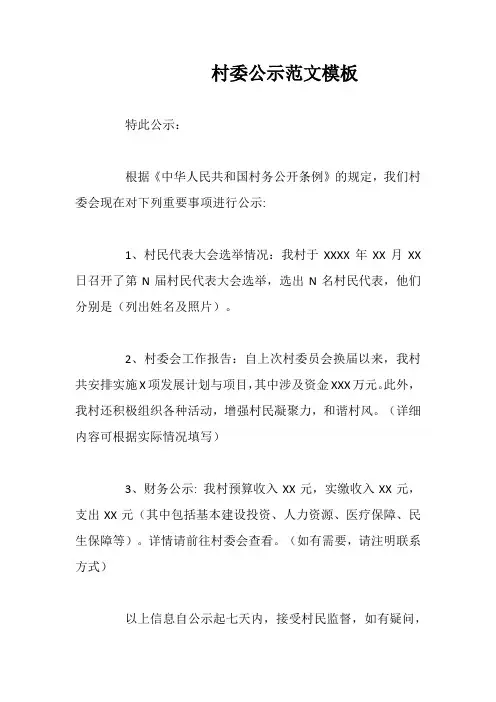 村委公示范文模板

特此公示：

根据《中华人民共和国村务公开条例》的规定，我们村委会现在对下列重要事项进行公示:

1、村民代表大会选举情况：我村于 XXXX 年 XX 月 XX 日召开了第 N 届村民代表大会选举，选出 N 名村民代表，他们分别是（列出姓名及照片）。

2、村委会工作报告：自上次村委员会换届以来，我村共安排实施X项发展计划与项目，其中涉及资金XXX万元。此外，我村还积极组织各种活动，增强村民凝聚力，和谐村风。（详细内容可根据实际情况填写）

3、财务公示: 我村预算收入 XX 元，实缴收入 XX 元，支出 XX 元（其中包括基本建设投资、人力资源、医疗保障、民生保障等）。详情请前往村委会查看。（如有需要，请注明联系方式）

以上信息自公示起七天内，接受村民监督，如有疑问，